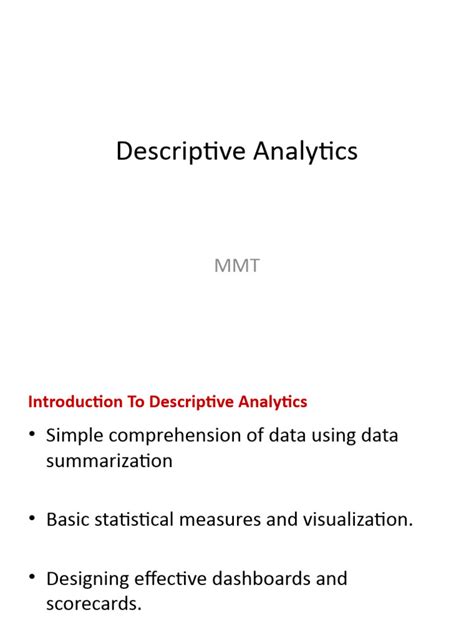 Descriptive Analytics

MMT

Introduction To Descriptive Analytics

• Simple comprehension of data using data summarization

• Basic statistical measures and visualization.

• Designing effective dashboards and scorecards.